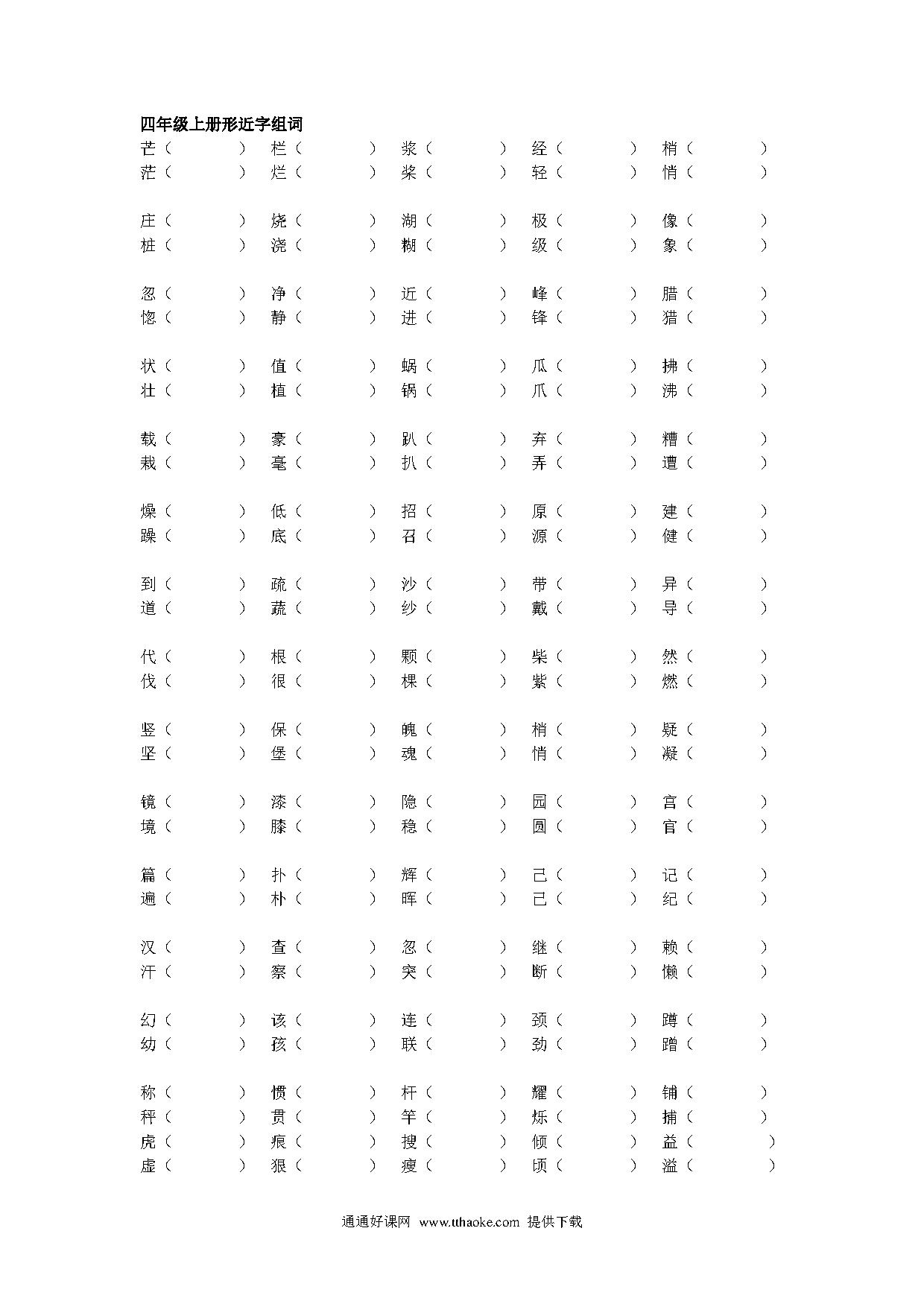 四年级上册形近字组词

芒（ ） 栏（ ） 浆（ ） 经（ ） 梢（ ）
茫（ ） 烂（ ） 桨（ ） 轻（ ） 悄（ ）

庄（ ） 烧（ ） 湖（ ） 极（ ） 像（ ）
桩（ ） 浇（ ） 糊（ ） 级（ ） 象（ ）

忽（ ） 净（ ） 近（ ） 峰（ ） 腊（ ）
惚（ ） 静（ ） 进（ ） 锋（ ） 猎（ ）

状（ ） 值（ ） 蜗（ ） 瓜（ ） 拂（ ）
壮（ ） 植（ ） 锅（ ） 爪（ ） 沸（ ）

载（ ） 豪（ ） 趴（ ） 弃（ ） 糟（ ）
栽（ ） 毫（ ） 扒（ ） 弄（ ） 遭（ ）

燥（ ） 低（ ） 招（ ） 原（ ） 建（ ）
躁（ ） 底（ ） 召（ ） 源（ ） 健（ ）

到（ ） 疏（ ） 沙（ ） 带（ ） 异（ ）
道（ ） 蔬（ ） 纱（ ） 戴（ ） 导（ ）

代（ ） 根（ ） 颗（ ） 柴（ ） 然（ ）
伐（ ） 很（ ） 棵（ ） 紫（ ） 燃（ ）

竖（ ） 保（ ） 魄（ ） 梢（ ） 疑（ ）
坚（ ） 堡（ ） 魂（ ） 悄（ ） 凝（ ）

镜（ ） 漆（ ） 隐（ ） 园（ ） 宫（ ）
境（ ） 膝（ ） 稳（ ） 圆（ ） 官（ ）

篇（ ） 扑（ ） 辉（ ） 己（ ） 记（ ）
遍（ ） 朴（ ） 晖（ ） 已（ ） 纪（ ）

汉（ ） 查（ ） 忽（ ） 继（ ） 赖（ ）
汗（ ） 察（ ） 突（ ） 断（ ） 懒（ ）

幻（ ） 该（ ） 连（ ） 颈（ ） 蹲（ ）
幼（ ） 孩（ ） 联（ ） 劲（ ） 蹭（ ）

称（ ） 惯（ ） 杆（ ） 耀（ ） 铺（ ）
秤（ ） 贯（ ） 竿（ ） 烁（ ） 捕（ ）
虎（ ） 痕（ ） 搜（ ） 倾（ ） 益（ ）
虚（ ） 狠（ ） 瘦（ ） 顷（ ） 溢（ ）

通通好课网 www.tthaoke.com 提供下载